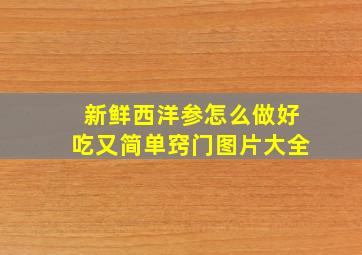 新鲜西洋参怎么做好吃又简单窍门图片大全